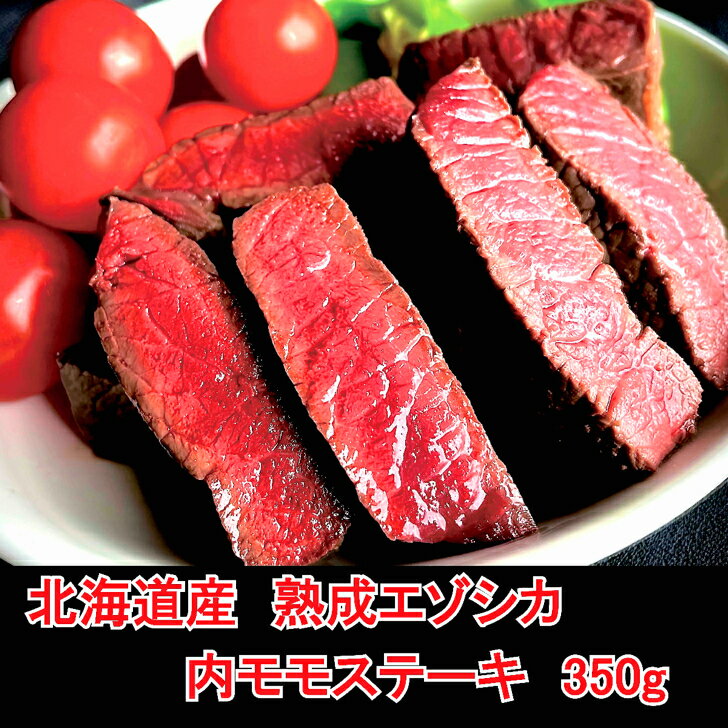 北海道産　熟成エゾシカ
内モモステーキ　350g